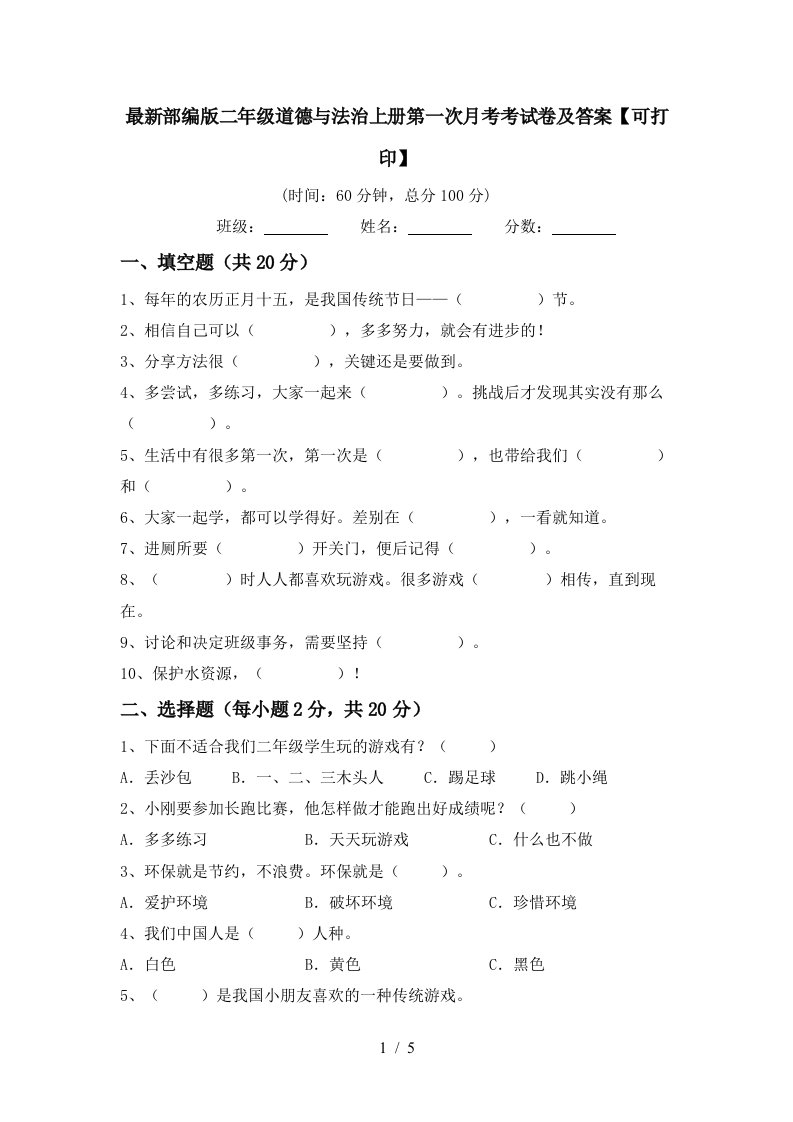 最新部编版二年级道德与法治上册第一次月考考试卷及答案【可打印】

(时间：60分钟，总分100分)

班级：________ 姓名：________ 分数：________

一、填空题（共20分）

1、每年的农历正月十五，是我国传统节日——（　　　　）节。

2、相信自己可以（　　　　），多多努力，就会有进步的！

3、分享方法很（　　　　），关键还是要做到。

4、多尝试，多练习，大家一起来（　　　　）。挑战后才发现其实没有那么（　　　　）。

5、生活中有很多第一次，第一次是（　　　　），也带给我们（　　　　）和（　　　　）。

6、大家一起学，都可以学得好。差别在（　　　　），一看就知道。

7、进厕所要（　　　　）开关门，便后记得（　　　　）。

8、（　　　　）时人人都喜欢玩游戏。很多游戏（　　　　）相传，直到现在。

9、讨论和决定班级事务，需要坚持（　　　　）。

10、保护水资源，（　　　　）！

二、选择题（每小题2分，共20分）

1、下面不适合我们二年级学生玩的游戏有？（　　）

A．丢沙包　B．一、二、三木头人　C．踢足球　D．跳小绳

2、小刚要参加长跑比赛，他怎样做才能跑出好成绩呢？（　　）

A．多多练习　B．天天玩游戏　C．什么也不做

3、环保就是节约，不浪费。环保就是（　　）。

A．爱护环境　B．破坏环境　C．珍惜环境

4、我们中国人是（　　）人种。

A．白色　B．黄色　C．黑色

5、（　　）是我国小朋友喜欢的一种传统游戏。

1 / 5